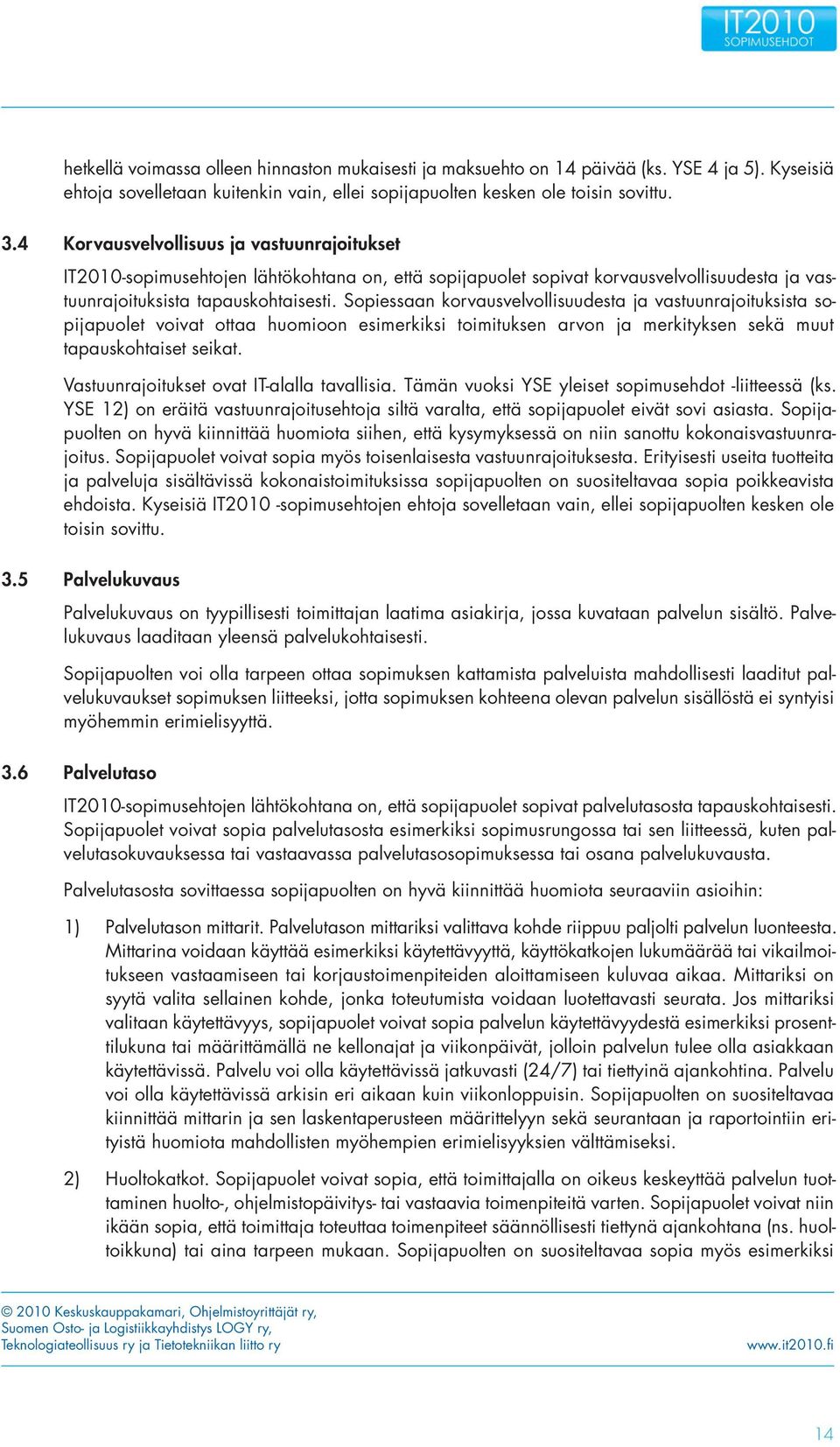 IT2010
SOPIMUSEHDOT

hetkellä voimassa olleen hinnaston mukaisesti ja maksuehto on 14 päivää (ks. YSE 4 ja 5). Kyseisiä ehtoja sovelletaan kuitenkin vain, ellei sopijapuolten kesken ole toisin sovittu.

3.4 Korvausvelvollisuus ja vastuunrajoitukset

IT2010-sopimusehtojen lähtökohtana on, että sopijapuolet sopivat korvausvelvollisuudesta ja vastuunrajoituksista tapauskohtaisesti. Sopiessaan korvausvelvollisuudesta ja vastuunrajoituksista sopijapuolet voivat ottaa huomioon esimerkiksi toimituksen arvon ja merkityksen sekä muut tapauskohtaiset seikat.

Vastuunrajoitukset ovat IT-alalla tavallisia. Tämän vuoksi YSE yleiset sopimusehdot -liitteessä (ks. YSE 12) on eräitä vastuunrajoitusehtoja siltä varalta, että sopijapuolet eivät sovi asiasta. Sopijapuolten on hyvä kiinnittää huomiota siihen, että kysymyksessä on niin sanottu kokonaisvastuunrajoitus. Sopijapuolet voivat sopia myös toisenlaisesta vastuunrajoituksesta. Erityisesti useita tuotteita ja palveluja sisältävissä kokonaistoimituksissa sopijapuolten on suositeltavaa sopia poikkeavista ehdoista. Kyseisiä IT2010 -sopimusehtojen ehtoja sovelletaan vain, ellei sopijapuolten kesken ole toisin sovittu.

3.5 Palvelukuvaus

Palvelukuvaus on tyypillisesti toimittajan laatima asiakirja, jossa kuvataan palvelun sisältö. Palvelukuvaus laaditaan yleensä palvelukohtaisesti.

Sopijapuolten voi olla tarpeen ottaa sopimuksen kattamista palveluista mahdollisesti laaditut palvelukuvaukset sopimuksen liitteeksi, jotta sopimuksen kohteena olevan palvelun sisällöstä ei syntyisi myöhemmin erimielisyyttä.

3.6 Palvelutaso

IT2010-sopimusehtojen lähtökohtana on, että sopijapuolet sopivat palvelutasosta tapauskohtaisesti. Sopijapuolet voivat sopia palvelutasosta esimerkiksi sopimusrungossa tai sen liitteessä, kuten palvelutasokuvauksessa tai vastaavassa palvelutasosopimuksessa tai osana palvelukuvausta.

Palvelutasosta sovittaessa sopijapuolten on hyvä kiinnittää huomiota seuraaviin asioihin:

1) Palvelutason mittarit. Palvelutason mittariksi valittava kohde riippuu paljolti palvelun luonteesta. Mittarina voidaan käyttää esimerkiksi käytettävyyttä, käyttökatkojen lukumäärää tai vikailmoitukseen vastaamiseen tai korjaustoimenpiteiden aloittamiseen kuluvaa aikaa. Mittariksi on syytä valita sellainen kohde, jonka toteutumista voidaan luotettavasti seurata. Jos mittariksi valitaan käytettävyys, sopijapuolet voivat sopia palvelun käytettävyydestä esimerkiksi prosenttilukuna tai määrittämällä ne kellonajat ja viikonpäivät, jolloin palvelun tulee olla asiakkaan käytettävissä. Palvelu voi olla käytettävissä jatkuvasti (24/7) tai tiettyinä ajankohtina. Palvelu voi olla käytettävissä arkisin eri aikaan kuin viikonloppuisin. Sopijapuolten on suositeltavaa kiinnittää mittarin ja sen laskentaperusteen määrittelyyn sekä seurantaan ja raportointiin erityistä huomiota mahdollisten myöhempien erimielisyyksien välttämiseksi.

2) Huoltokatkot. Sopijapuolet voivat sopia, että toimittajalla on oikeus keskeyttää palvelun tuottaminen huolto-, ohjelmistopäivitys- tai vastaavia toimenpiteitä varten. Sopijapuolet voivat niin ikään sopia, että toimittaja toteuttaa toimenpiteet säännöllisesti tiettynä ajankohtana (ns. huoltoikkuna) tai aina tarpeen mukaan. Sopijapuolten on suositeltavaa sopia myös esimerkiksi

© 2010 Keskuskauppakamari, Ohjelmistoyrittäjät ry, Suomen Osto- ja Logistiikkayhdistys LOGY ry, Teknologiateollisuus ry ja Tietotekniikan liitto ry

www.it2010.fi

14